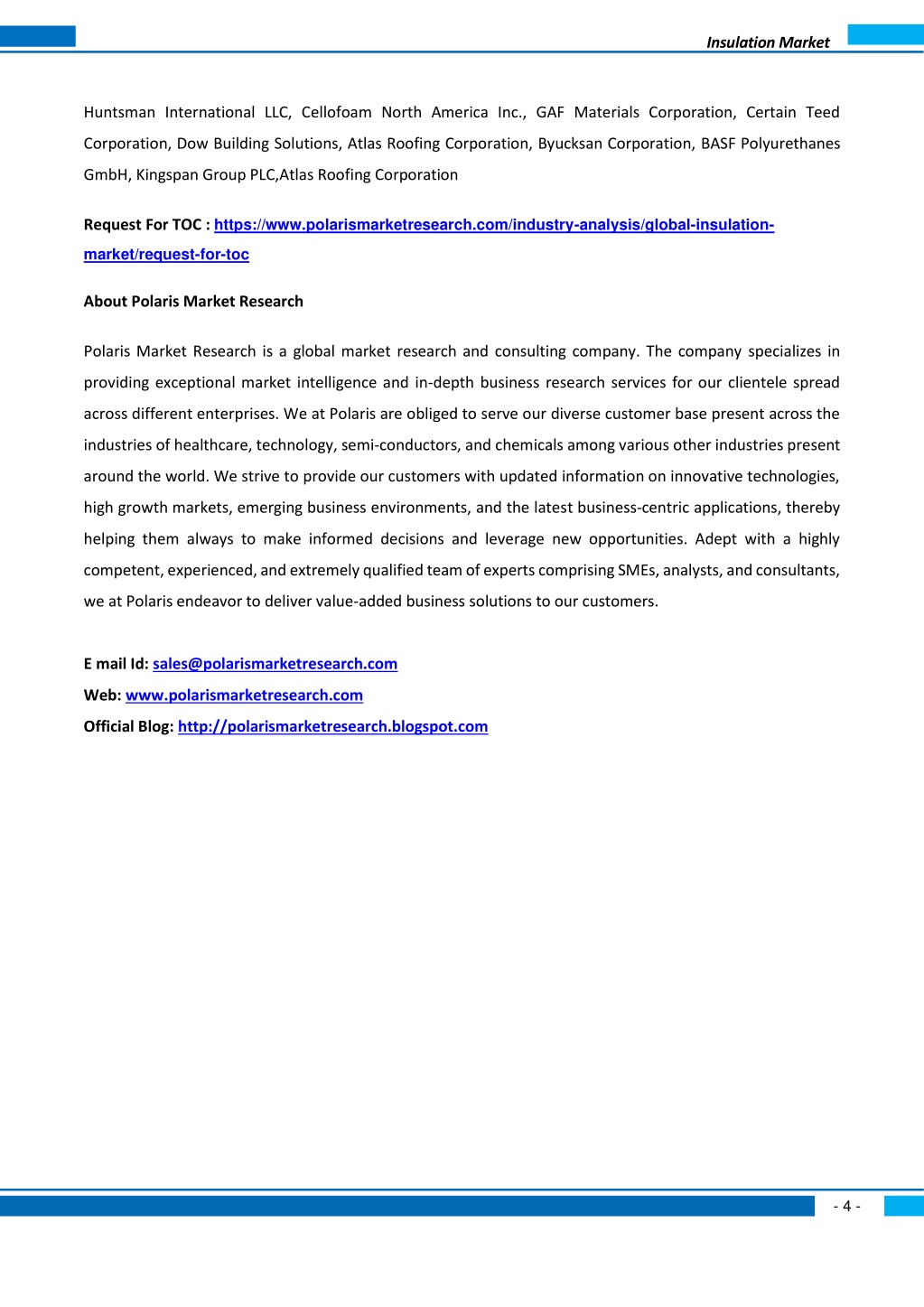 Insulation Market

Huntsman International LLC, Cellofoam North America Inc., GAF Materials Corporation, Certain Teed Corporation, Dow Building Solutions, Atlas Roofing Corporation, Byucksan Corporation, BASF Polyurethanes GmbH, Kingspan Group PLC,Atlas Roofing Corporation

Request For TOC : https://www.polarismarketresearch.com/industry-analysis/global-insulation-market/request-for-toc

About Polaris Market Research

Polaris Market Research is a global market research and consulting company. The company specializes in providing exceptional market intelligence and in-depth business research services for our clientele spread across different enterprises. We at Polaris are obliged to serve our diverse customer base present across the industries of healthcare, technology, semi-conductors, and chemicals among various other industries present around the world. We strive to provide our customers with updated information on innovative technologies, high growth markets, emerging business environments, and the latest business-centric applications, thereby helping them always to make informed decisions and leverage new opportunities. Adept with a highly competent, experienced, and extremely qualified team of experts comprising SMEs, analysts, and consultants, we at Polaris endeavor to deliver value-added business solutions to our customers.

E mail Id: sales@polarismarketresearch.com
Web: www.polarismarketresearch.com
Official Blog: http://polarismarketresearch.blogspot.com

- 4 -